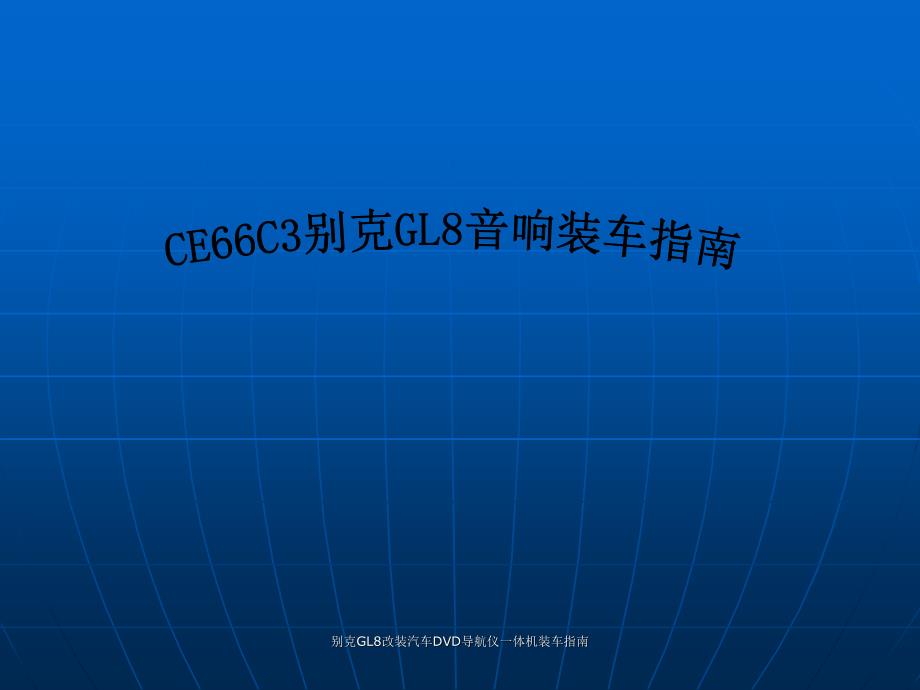 CE66C3别克GL8音响装车指南

别克GL8改装汽车DVD导航仪一体机装车指南